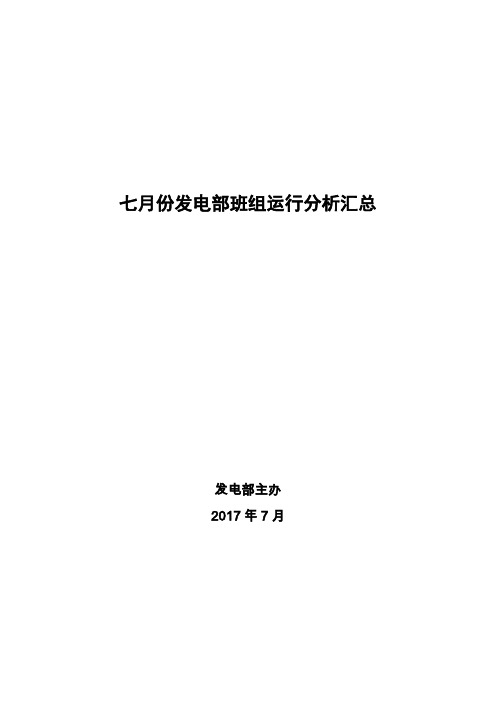 七月份发电部班组运行分析汇总

发电部主办

2017 年 7 月